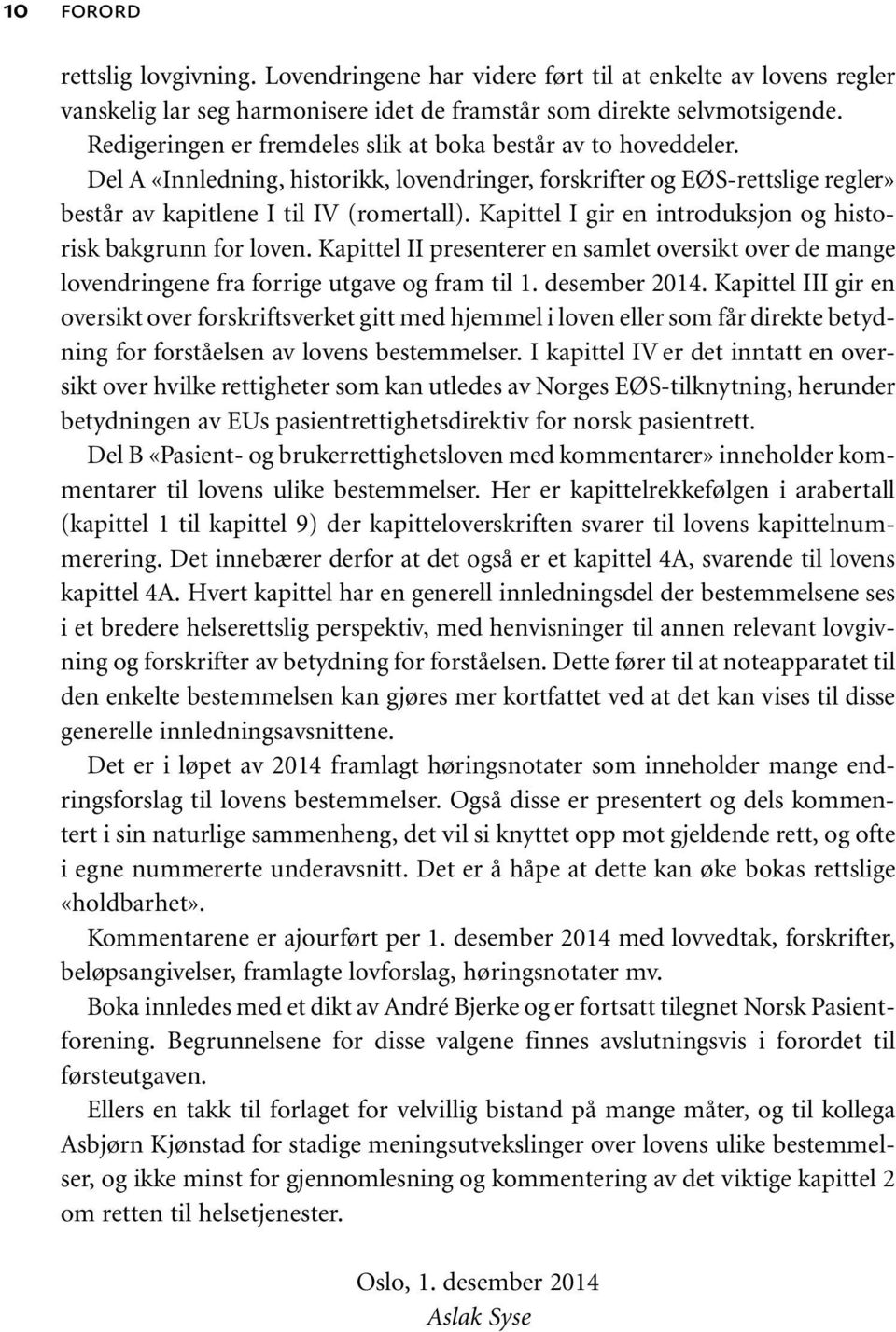 10 FORORD

rettslig lovgivning. Lovendringene har videre ført til at enkelte av lovens regler vanskelig lar seg harmonisere idet de framstår som direkte selvmotsigende.

Redigeringen er fremdeles slik at boka består av to hoveddeler.

Del A «Innledning, historikk, lovendringer, forskrifter og EØS-rettslige regler» består av kapitlene I til IV (romertall). Kapittel I gir en introduksjon og historisk bakgrunn for loven. Kapittel II presenterer en samlet oversikt over de mange lovendringene fra forrige utgave og fram til 1. desember 2014. Kapittel III gir en oversikt over forskriftsverket gitt med hjemmel i loven eller som får direkte betydning for forståelsen av lovens bestemmelser. I kapittel IV er det inntatt en oversikt over hvilke rettigheter som kan utledes av Norges EØS-tilknytning, herunder betydningen av EUs pasientrettighetsdirektiv for norsk pasientrett.

Del B «Pasient- og brukerrettighetsloven med kommentarer» inneholder kommentarer til lovens ulike bestemmelser. Her er kapittelrekkefølgen i arabertall (kapittel 1 til kapittel 9) der kapitteloverskriften svarer til lovens kapittelnummerering. Det innebærer derfor at det også er et kapittel 4A, svarende til lovens kapittel 4A. Hvert kapittel har en generell innledningsdel der bestemmelsene ses i et bredere helserettslig perspektiv, med henvisninger til annen relevant lovgivning og forskrifter av betydning for forståelsen. Dette fører til at noteapparatet til den enkelte bestemmelsen kan gjøres mer kortfattet ved at det kan vises til disse generelle innledningsavsnittene.

Det er i løpet av 2014 framlagt høringsnotater som inneholder mange endringsforslag til lovens bestemmelser. Også disse er presentert og dels kommentert i sin naturlige sammenheng, det vil si knyttet opp mot gjeldende rett, og ofte i egne nummererte underavsnitt. Det er å håpe at dette kan øke bokas rettslige «holdbarhet».

Kommentarene er ajourført per 1. desember 2014 med lovvedtak, forskrifter, beløpsangivelser, framlagte lovforslag, høringsnotater mv.

Boka innledes med et dikt av André Bjerke og er fortsatt tilegnet Norsk Pasientforening. Begrunnelsene for disse valgene finnes avslutningsvis i forordet til førsteutgaven.

Ellers en takk til forlaget for velvillig bistand på mange måter, og til kollega Asbjørn Kjønstad for stadige meningsutvekslinger over lovens ulike bestemmelser, og ikke minst for gjennomlesning og kommentering av det viktige kapittel 2 om retten til helsetjenester.

Oslo, 1. desember 2014
Aslak Syse